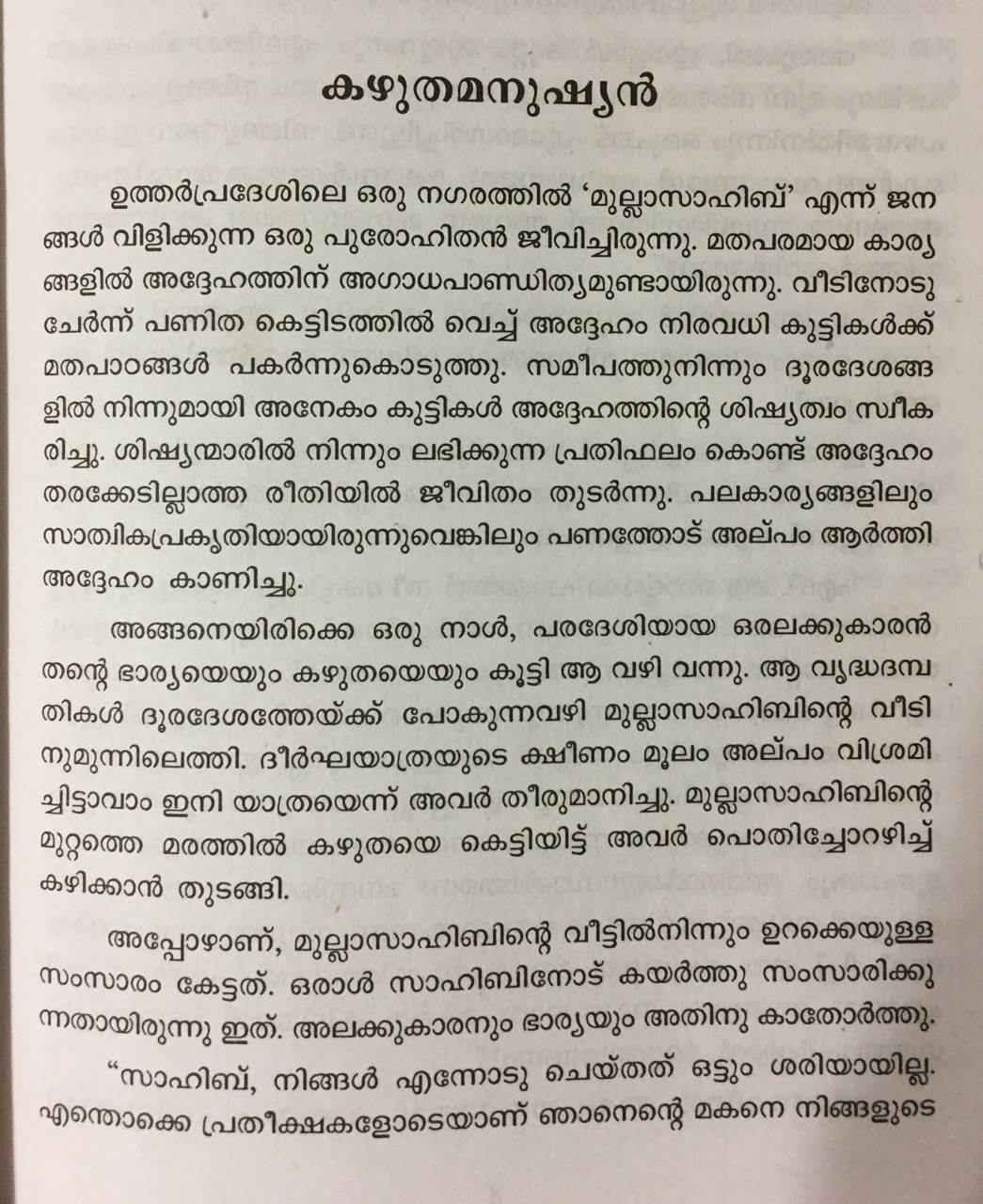 കഴുതമനുഷ്യൻ

ഉത്തർപ്രദേശിലെ ഒരു നഗരത്തിൽ 'മുല്ലാസാഹിബ്' എന്ന് ജനങ്ങൾ വിളിക്കുന്ന ഒരു പുരോഹിതൻ ജീവിച്ചിരുന്നു. മതപരമായ കാര്യങ്ങളിൽ അദ്ദേഹത്തിന് അഗാധപാണ്ഡിത്യമുണ്ടായിരുന്നു. വീടിനോടു ചേർന്ന് പണിത കെട്ടിടത്തിൽ വെച്ച് അദ്ദേഹം നിരവധി കുട്ടികൾക്ക് മതപാഠങ്ങൾ പകർന്നുകൊടുത്തു. സമീപത്തുനിന്നും ദൂരദേശങ്ങളിൽ നിന്നുമായി അനേകം കുട്ടികൾ അദ്ദേഹത്തിന്റെ ശിഷ്യത്വം സ്വീകരിച്ചു. ശിഷ്യന്മാരിൽ നിന്നും ലഭിക്കുന്ന പ്രതിഫലം കൊണ്ട് അദ്ദേഹം തരക്കേടില്ലാത്ത രീതിയിൽ ജീവിതം തുടർന്നു. പലകാര്യങ്ങളിലും സാത്വികപ്രകൃതിയായിരുന്നുവെങ്കിലും പണത്തോട് അല്പം ആർത്തി അദ്ദേഹം കാണിച്ചു.

അങ്ങനെയിരിക്കെ ഒരു നാൾ, പരദേശിയായ ഒരലക്കുകാരൻ തന്റെ ഭാര്യയെയും കഴുതയെയും കൂട്ടി ആ വഴി വന്നു. ആ വൃദ്ധദമ്പതികൾ ദൂരദേശത്തേയ്ക്ക് പോകുന്നവഴി മുല്ലാസാഹിബിന്റെ വീടിനുമുന്നിലെത്തി. ദീർഘയാത്രയുടെ ക്ഷീണം മൂലം അല്പം വിശ്രമിച്ചിട്ടാവാം ഇനി യാത്രയെന്ന് അവർ തീരുമാനിച്ചു. മുല്ലാസാഹിബിന്റെ മുറ്റത്തെ മരത്തിൽ കഴുതയെ കെട്ടിയിട്ട് അവർ പൊതിച്ചോറഴിച്ച് കഴിക്കാൻ തുടങ്ങി.

അപ്പോഴാണ്, മുല്ലാസാഹിബിന്റെ വീട്ടിൽനിന്നും ഉറക്കെയുള്ള സംസാരം കേട്ടത്. ഒരാൾ സാഹിബിനോട് കയർത്തു സംസാരിക്കുന്നതായിരുന്നു ഇത്. അലക്കുകാരനും ഭാര്യയും അതിനു കാതോർത്തു.

"സാഹിബ്, നിങ്ങൾ എന്നോടു ചെയ്തത് ഒട്ടും ശരിയായില്ല. എന്തൊക്കെ പ്രതീക്ഷകളോടെയാണ് ഞാനെന്റെ മകനെ നിങ്ങളുടെ